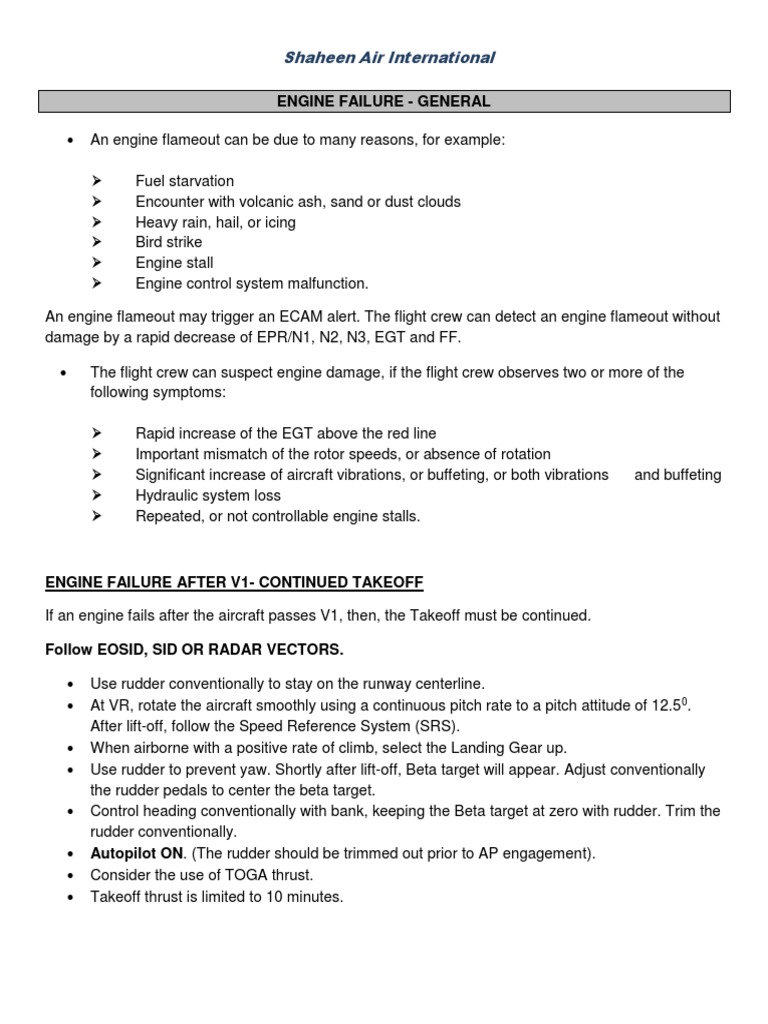 Shaheen Air International

ENGINE FAILURE - GENERAL

• An engine flameout can be due to many reasons, for example:

➢ Fuel starvation
➢ Encounter with volcanic ash, sand or dust clouds
➢ Heavy rain, hail, or icing
➢ Bird strike
➢ Engine stall
➢ Engine control system malfunction.

An engine flameout may trigger an ECAM alert. The flight crew can detect an engine flameout without damage by a rapid decrease of EPR/N1, N2, N3, EGT and FF.

• The flight crew can suspect engine damage, if the flight crew observes two or more of the following symptoms:

➢ Rapid increase of the EGT above the red line
➢ Important mismatch of the rotor speeds, or absence of rotation
➢ Significant increase of aircraft vibrations, or buffeting, or both vibrations and buffeting
➢ Hydraulic system loss
➢ Repeated, or not controllable engine stalls.

ENGINE FAILURE AFTER V1- CONTINUED TAKEOFF

If an engine fails after the aircraft passes V1, then, the Takeoff must be continued.

Follow EOSID, SID OR RADAR VECTORS.

• Use rudder conventionally to stay on the runway centerline.
• At VR, rotate the aircraft smoothly using a continuous pitch rate to a pitch attitude of $12.5^0$. After lift-off, follow the Speed Reference System (SRS).
• When airborne with a positive rate of climb, select the Landing Gear up.
• Use rudder to prevent yaw. Shortly after lift-off, Beta target will appear. Adjust conventionally the rudder pedals to center the beta target.
• Control heading conventionally with bank, keeping the Beta target at zero with rudder. Trim the rudder conventionally.
• Autopilot ON. (The rudder should be trimmed out prior to AP engagement).
• Consider the use of TOGA thrust.
• Takeoff thrust is limited to 10 minutes.